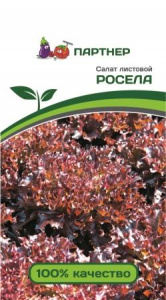 ПАРТНЕР

Салат листовой
РОСЕЛА

100% качество